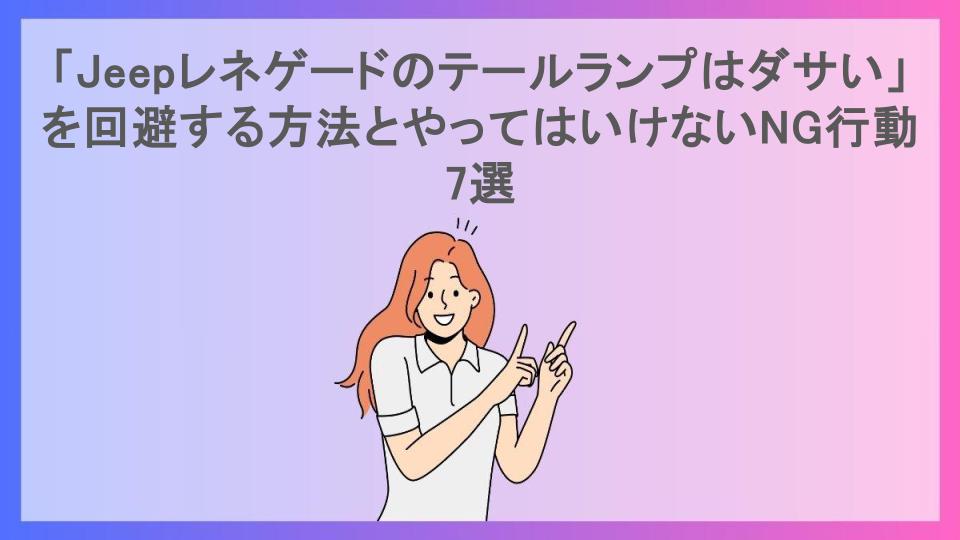 「Jeepレネゲードのテールランプはダサい」を回避する方法とやってはいけないNG行動7選